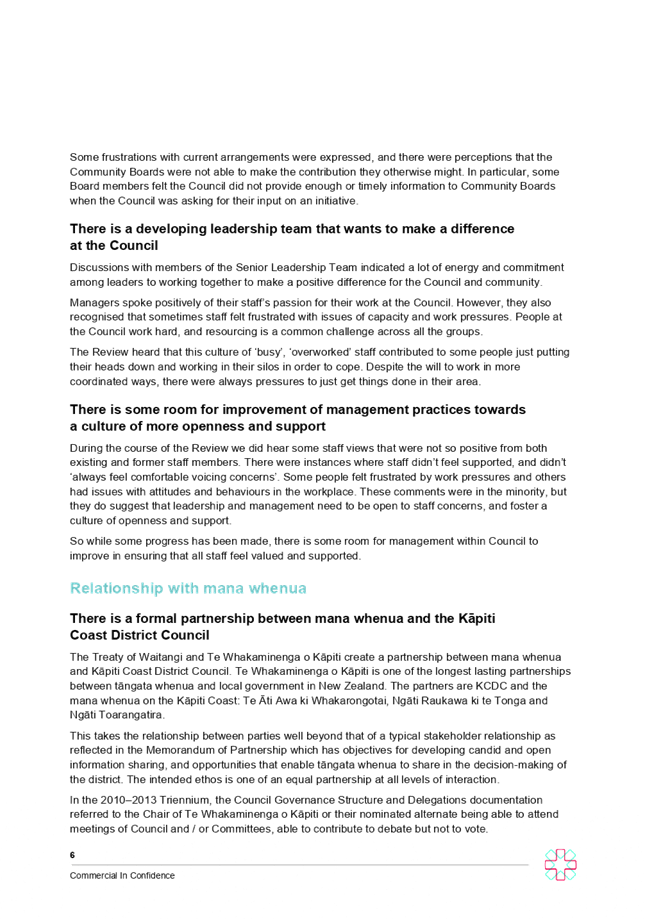 Some frustrations with current arrangements were expressed, and there were perceptions that the Community Boards were not able to make the contribution they otherwise might. In particular, some Board members felt the Council did not provide enough or timely information to Community Boards when the Council was asking for their input on an initiative.

There is a developing leadership team that wants to make a difference at the Council

Discussions with members of the Senior Leadership Team indicated a lot of energy and commitment among leaders to working together to make a positive difference for the Council and community.

Managers spoke positively of their staff's passion for their work at the Council. However, they also recognised that sometimes staff felt frustrated with issues of capacity and work pressures. People at the Council work hard, and resourcing is a common challenge across all the groups.

The Review heard that this culture of 'busy', 'overworked' staff contributed to some people just putting their heads down and working in their silos in order to cope. Despite the will to work in more coordinated ways, there were always pressures to just get things done in their area.

There is some room for improvement of management practices towards a culture of more openness and support

During the course of the Review we did hear some staff views that were not so positive from both existing and former staff members. There were instances where staff didn't feel supported, and didn't 'always feel comfortable voicing concerns'. Some people felt frustrated by work pressures and others had issues with attitudes and behaviours in the workplace. These comments were in the minority, but they do suggest that leadership and management need to be open to staff concerns, and foster a culture of openness and support.

So while some progress has been made, there is some room for management within Council to improve in ensuring that all staff feel valued and supported.

Relationship with mana whenua

There is a formal partnership between mana whenua and the Kāpiti Coast District Council

The Treaty of Waitangi and Te Whakaminenga o Kāpiti create a partnership between mana whenua and Kāpiti Coast District Council. Te Whakaminenga o Kāpiti is one of the longest lasting partnerships between tāngata whenua and local government in New Zealand. The partners are KCDC and the mana whenua on the Kāpiti Coast: Te Āti Awa ki Whakarongotai, Ngāti Raukawa ki te Tonga and Ngāti Toarangatira.

This takes the relationship between parties well beyond that of a typical stakeholder relationship as reflected in the Memorandum of Partnership which has objectives for developing candid and open information sharing, and opportunities that enable tāngata whenua to share in the decision-making of the district. The intended ethos is one of an equal partnership at all levels of interaction.

In the 2010–2013 Triennium, the Council Governance Structure and Delegations documentation referred to the Chair of Te Whakaminenga o Kāpiti or their nominated alternate being able to attend meetings of Council and / or Committees, able to contribute to debate but not to vote.

6

Commercial In Confidence